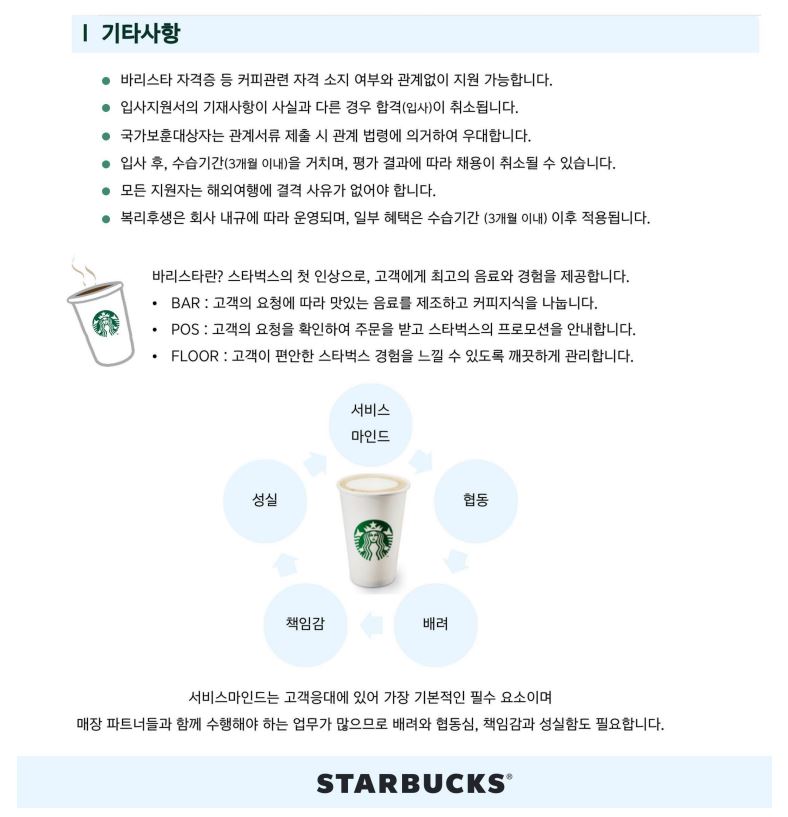 I 기타사항

● 바리스타 자격증 등 커피관련 자격 소지 여부와 관계없이 지원 가능합니다.
● 입사지원서의 기재사항이 사실과 다른 경우 합격(입사)이 취소됩니다.
● 국가보훈대상자는 관계서류 제출 시 관계 법령에 의거하여 우대합니다.
● 입사 후, 수습기간(3개월 이내)을 거치며, 평가 결과에 따라 채용이 취소될 수 있습니다.
● 모든 지원자는 해외여행에 결격 사유가 없어야 합니다.
● 복리후생은 회사 내규에 따라 운영되며, 일부 혜택은 수습기간 (3개월 이내) 이후 적용됩니다.

바리스타란? 스타벅스의 첫 인상으로, 고객에게 최고의 음료와 경험을 제공합니다.
• BAR : 고객의 요청에 따라 맛있는 음료를 제조하고 커피지식을 나눕니다.
• POS : 고객의 요청을 확인하여 주문을 받고 스타벅스의 프로모션을 안내합니다.
• FLOOR : 고객이 편안한 스타벅스 경험을 느낄 수 있도록 깨끗하게 관리합니다.

서비스 마인드
협동
배려
책임감
성실

서비스마인드는 고객응대에 있어 가장 기본적인 필수 요소이며
매장 파트너들과 함께 수행해야 하는 업무가 많으므로 배려와 협동심, 책임감과 성실함도 필요합니다.

STARBUCKS®